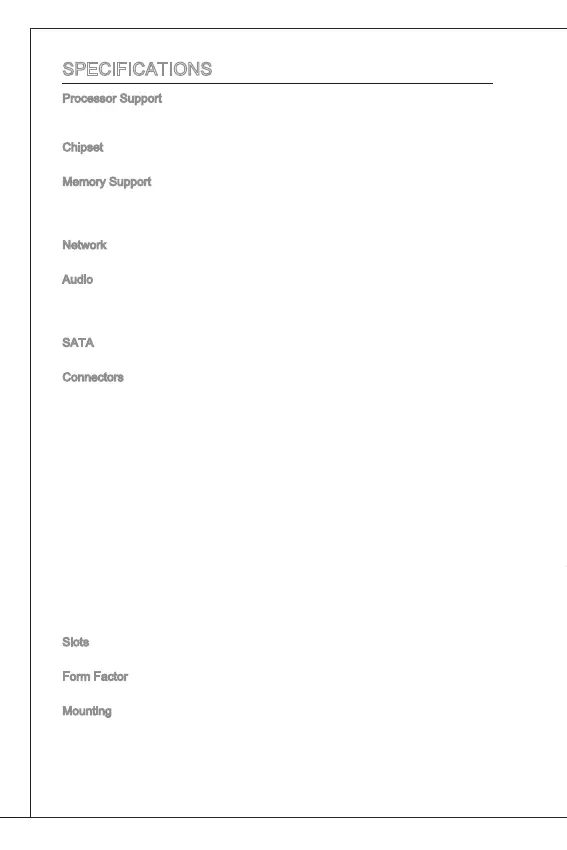 SPECIFICATIONS

Processor Support

Chipset

Memory Support

Network

Audio

SATA

Connectors

Slots

Form Factor

Mounting